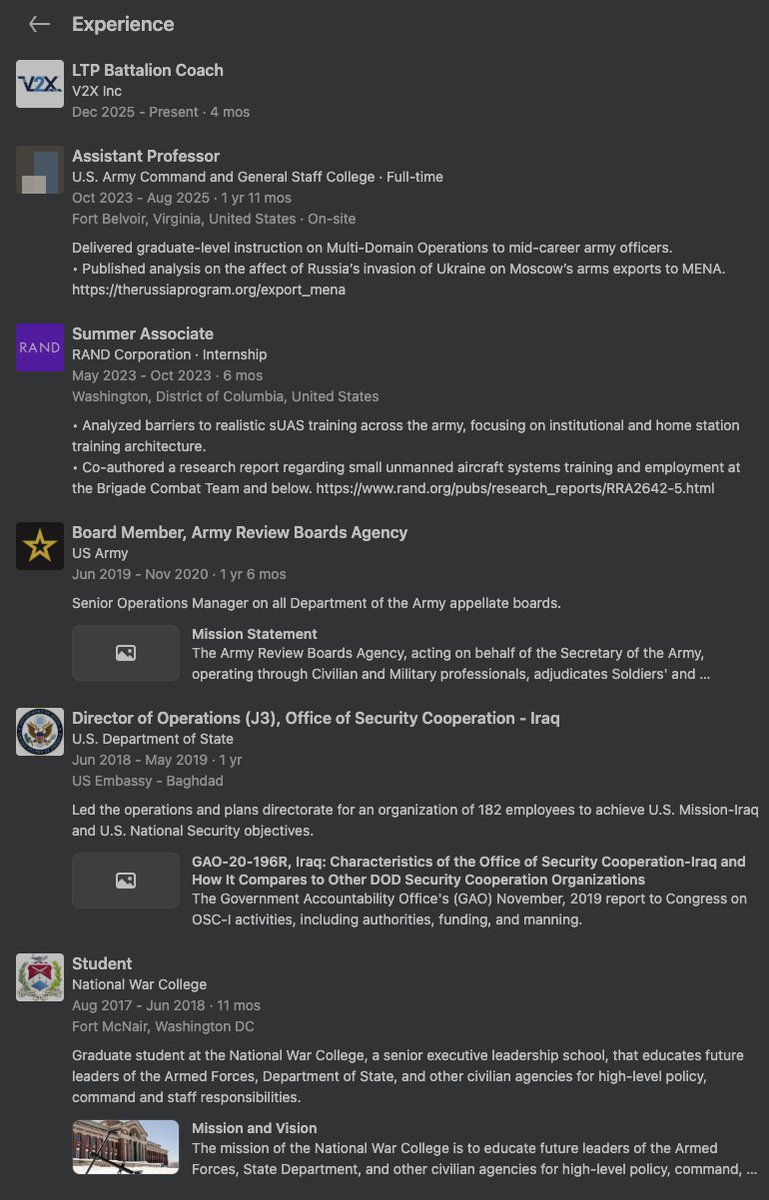 Experience

V2X

LTP Battalion Coach
V2X Inc
Dec 2025 - Present · 4 mos

Assistant Professor
U.S. Army Command and General Staff College · Full-time
Oct 2023 - Aug 2025 · 1 yr 11 mos
Fort Belvoir, Virginia, United States · On-site

Delivered graduate-level instruction on Multi-Domain Operations to mid-career army officers.
• Published analysis on the affect of Russia's invasion of Ukraine on Moscow's arms exports to MENA. https://therussiaprogram.org/export_mena

RAND

Summer Associate
RAND Corporation · Internship
May 2023 - Oct 2023 · 6 mos
Washington, District of Columbia, United States

• Analyzed barriers to realistic sUAS training across the army, focusing on institutional and home station training architecture.
• Co-authored a research report regarding small unmanned aircraft systems training and employment at the Brigade Combat Team and below. https://www.rand.org/pubs/research_reports/RRA2642-5.html

Board Member, Army Review Boards Agency
US Army
Jun 2019 - Nov 2020 · 1 yr 6 mos

Senior Operations Manager on all Department of the Army appellate boards.

Mission Statement
The Army Review Boards Agency, acting on behalf of the Secretary of the Army, operating through Civilian and Military professionals, adjudicates Soldiers' and ...

Director of Operations (J3), Office of Security Cooperation - Iraq
U.S. Department of State
Jun 2018 - May 2019 · 1 yr
US Embassy - Baghdad

Led the operations and plans directorate for an organization of 182 employees to achieve U.S. Mission-Iraq and U.S. National Security objectives.

GAO-20-196R, Iraq: Characteristics of the Office of Security Cooperation-Iraq and How It Compares to Other DOD Security Cooperation Organizations
The Government Accountability Office's (GAO) November, 2019 report to Congress on OSC-I activities, including authorities, funding, and manning.

Student
National War College
Aug 2017 - Jun 2018 · 11 mos
Fort McNair, Washington DC

Graduate student at the National War College, a senior executive leadership school, that educates future leaders of the Armed Forces, Department of State, and other civilian agencies for high-level policy, command and staff responsibilities.

Mission and Vision
The mission of the National War College is to educate future leaders of the Armed Forces, State Department, and other civilian agencies for high-level policy, command, ...